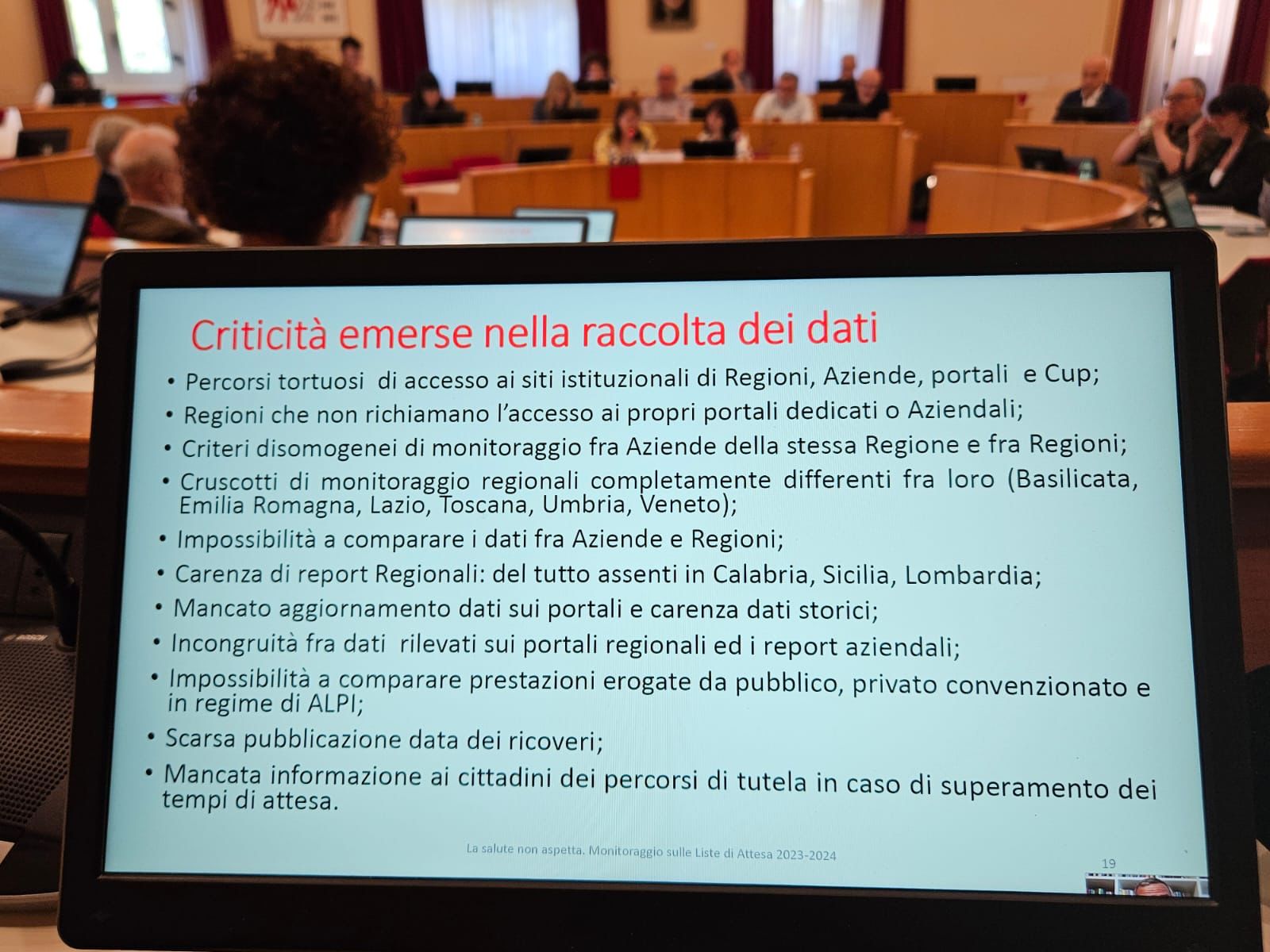 Criticità emerse nella raccolta dei dati

• Percorsi tortuosi di accesso ai siti istituzionali di Regioni, Aziende, portali e Cup;
• Regioni che non richiamano l'accesso ai propri portali dedicati o Aziendali;
• Criteri disomogenei di monitoraggio fra Aziende della stessa Regione e fra Regioni;
• Cruscotti di monitoraggio regionali completamente differenti fra loro (Basilicata, Emilia Romagna, Lazio, Toscana, Umbria, Veneto);
• Impossibilità a comparare i dati fra Aziende e Regioni;
• Carenza di report Regionali: del tutto assenti in Calabria, Sicilia, Lombardia;
• Mancato aggiornamento dati sui portali e carenza dati storici;
• Incongruità fra dati rilevati sui portali regionali ed i report aziendali;
• Impossibilità a comparare prestazioni erogate da pubblico, privato convenzionato e in regime di ALPI;
• Scarsa pubblicazione data dei ricoveri;
• Mancata informazione ai cittadini dei percorsi di tutela in caso di superamento dei tempi di attesa.

La salute non aspetta. Monitoraggio sulle Liste di Attesa 2023-2024

19